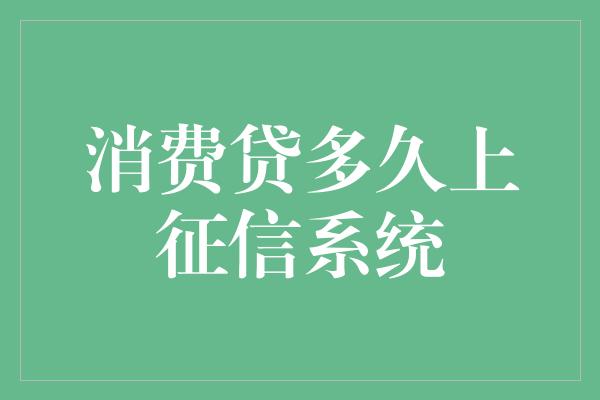 消费贷多久上征信系统